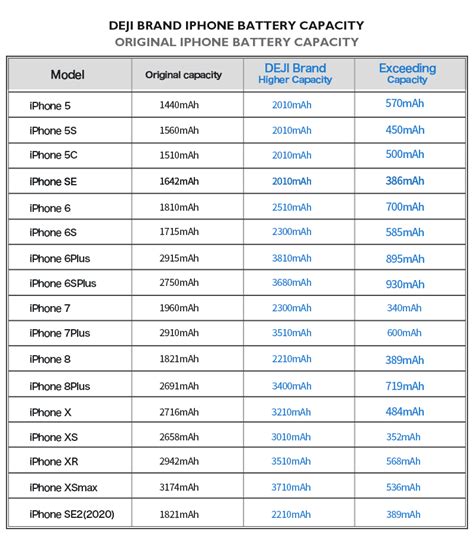 DEJI BRAND IPHONE BATTERY CAPACITY
ORIGINAL IPHONE BATTERY CAPACITY

| Model | Original capacity | DEJI Brand Higher Capacity | Exceeding Capacity |
|---|---|---|---|
| iPhone 5 | 1440mAh | 2010mAh | 570mAh |
| iPhone 5S | 1560mAh | 2010mAh | 450mAh |
| iPhone 5C | 1510mAh | 2010mAh | 500mAh |
| iPhone SE | 1642mAh | 2010mAh | 386mAh |
| iPhone 6 | 1810mAh | 2510mAh | 700mAh |
| iPhone 6S | 1715mAh | 2300mAh | 585mAh |
| iPhone 6Plus | 2915mAh | 3810mAh | 895mAh |
| iPhone 6SPlus | 2750mAh | 3680mAh | 930mAh |
| iPhone 7 | 1960mAh | 2300mAh | 340mAh |
| iPhone 7Plus | 2910mAh | 3510mAh | 600mAh |
| iPhone 8 | 1821mAh | 2210mAh | 389mAh |
| iPhone 8Plus | 2691mAh | 3400mAh | 719mAh |
| iPhone X | 2716mAh | 3210mAh | 484mAh |
| iPhone XS | 2658mAh | 3010mAh | 352mAh |
| iPhone XR | 2942mAh | 3510mAh | 568mAh |
| iPhone XSmax | 3174mAh | 3710mAh | 536mAh |
| iPhone SE2(2020) | 1821mAh | 2210mAh | 389mAh |